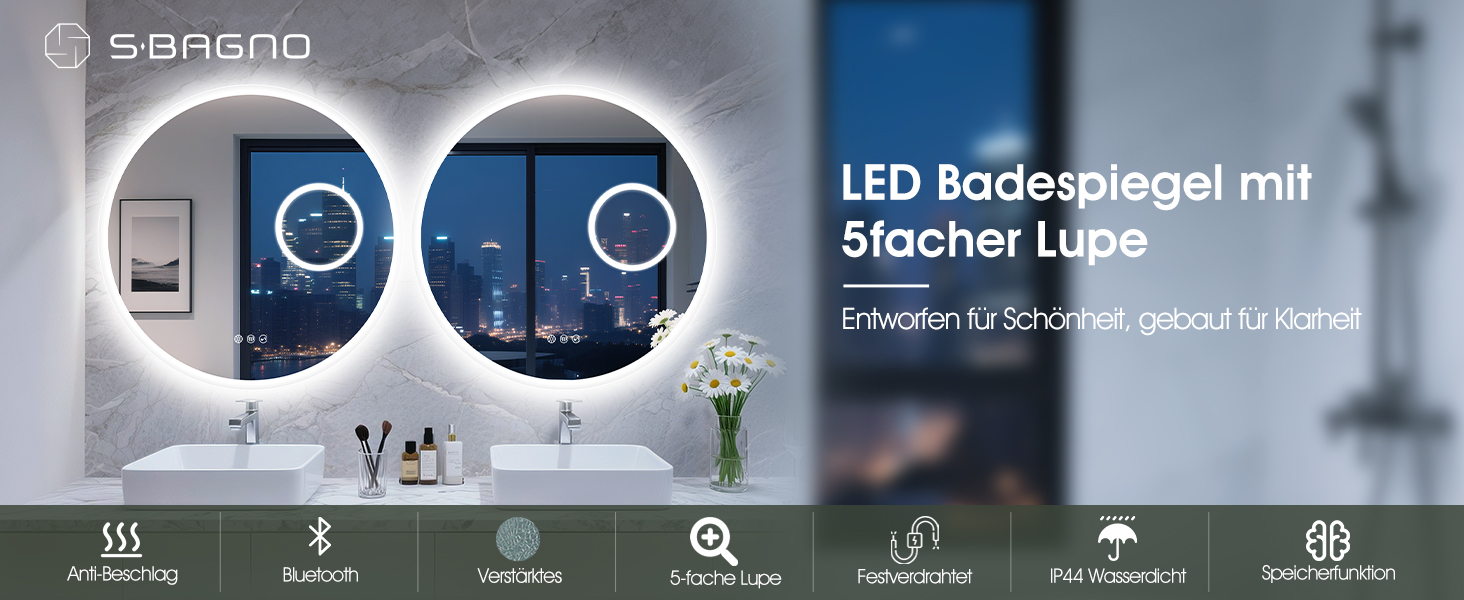 S·BAGNO

LED Badespiegel mit 5facher Lupe

Entworfen für Schönheit, gebaut für Klarheit

Anti-Beschlag
Bluetooth
Verstärktes
5-fache Lupe
Festverdrahtet
IP44 Wasserdicht
Speicherfunktion